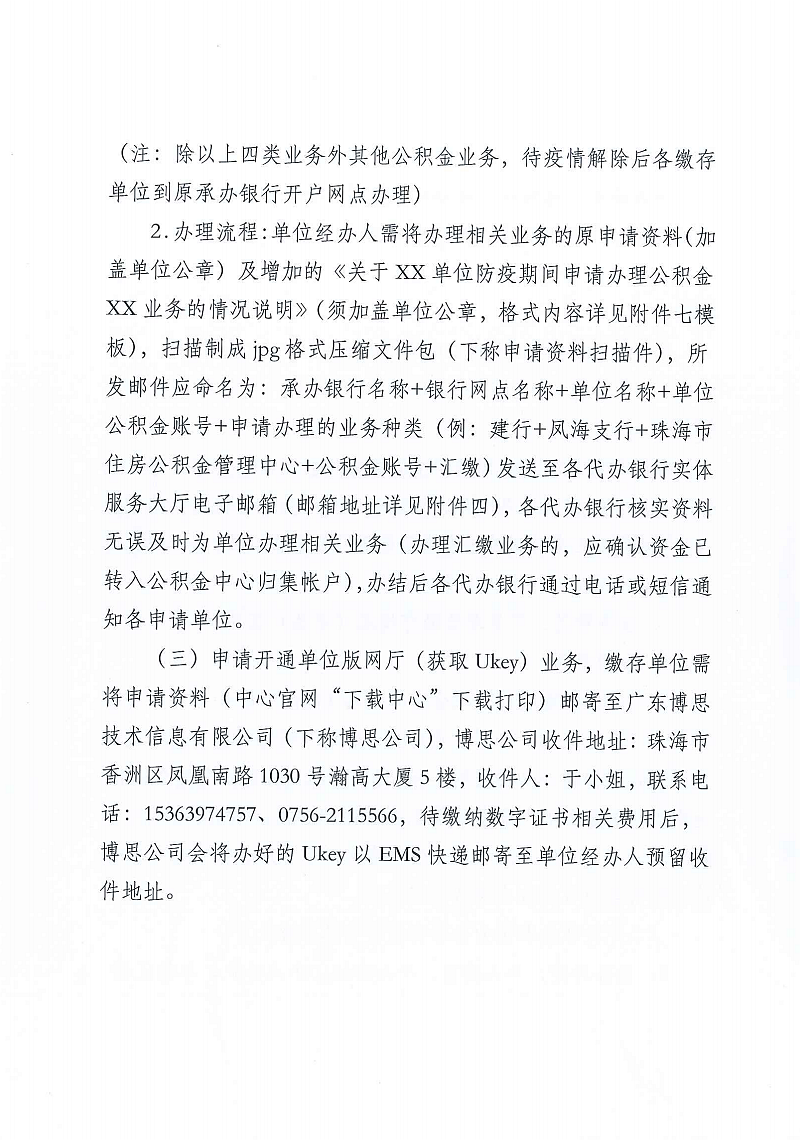 （注：除以上四类业务外其他公积金业务，待疫情解除后各缴存单位到原承办银行开户网点办理）

2.办理流程：单位经办人需将办理相关业务的原申请资料（加盖单位公章）及增加的《关于XX单位防疫期间申请办理公积金XX业务的情况说明》（须加盖单位公章，格式内容详见附件七模板），扫描制成jpg格式压缩文件包（下称申请资料扫描件），所发邮件应命名为：承办银行名称+银行网点名称+单位名称+单位公积金账号+申请办理的业务种类（例：建行+凤海支行+珠海市住房公积金管理中心+公积金账号+汇缴）发送至各代办银行实体服务大厅电子邮箱（邮箱地址详见附件四），各代办银行核实资料无误及时为单位办理相关业务（办理汇缴业务的，应确认资金已转入公积金中心归集帐户），办结后各代办银行通过电话或短信通知各申请单位。

（三）申请开通单位版网厅（获取Ukey）业务，缴存单位需将申请资料（中心官网“下载中心”下载打印）邮寄至广东博思技术信息有限公司（下称博思公司），博思公司收件地址：珠海市香洲区凤凰南路1030号瀚高大厦5楼，收件人：于小姐，联系电话：15363974757、0756-2115566，待缴纳数字证书相关费用后，博思公司会将办好的Ukey以EMS快递邮寄至单位经办人预留收件地址。